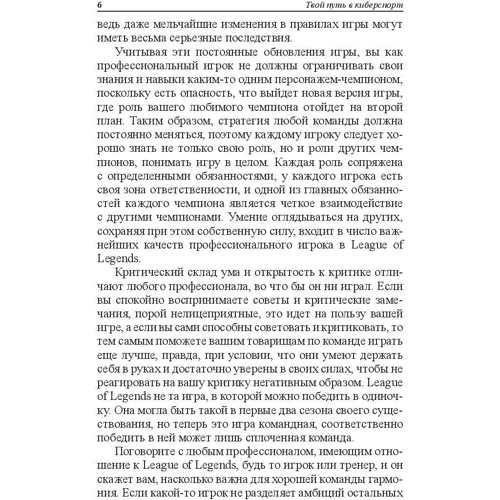 6 Твой путь в киберспорт

ведь даже мельчайшие изменения в правилах игры могут иметь весьма серьезные последствия.

Учитывая эти постоянные обновления игры, вы как профессиональный игрок не должны ограничивать свои знания и навыки каким-то одним персонажем-чемпионом, поскольку есть опасность, что выйдет новая версия игры, где роль вашего любимого чемпиона отойдет на второй план. Таким образом, стратегия любой команды должна постоянно меняться, поэтому каждому игроку следует хорошо знать не только свою роль, но и роли других чемпионов, понимать игру в целом. Каждая роль сопряжена с определенными обязанностями, у каждого игрока есть своя зона ответственности, и одной из главных обязанностей каждого чемпиона является четкое взаимодействие с другими чемпионами. Умение оглядываться на других, сохраняя при этом собственную силу, входит в число важнейших качеств профессионального игрока в League of Legends.

Критический склад ума и открытость к критике отличают любого профессионала, во что бы он ни играл. Если вы спокойно воспринимаете советы и критические замечания, порой нелицеприятные, это идет на пользу вашей игре, а если вы сами способны советовать и критиковать, то тем самым поможете вашим товарищам по команде играть еще лучше, правда, при условии, что они умеют держать себя в руках и достаточно уверены в своих силах, чтобы не реагировать на вашу критику негативным образом. League of Legends не та игра, в которой можно победить в одиночку. Она могла быть такой в первые два сезона своего существования, но теперь это игра командная, соответственно победить в ней может лишь сплоченная команда.

Поговорите с любым профессионалом, имеющим отношение к League of Legends, будь то игрок или тренер, и он скажет вам, насколько важна для хорошей команды гармония. Если какой-то игрок не разделяет амбиций остальных